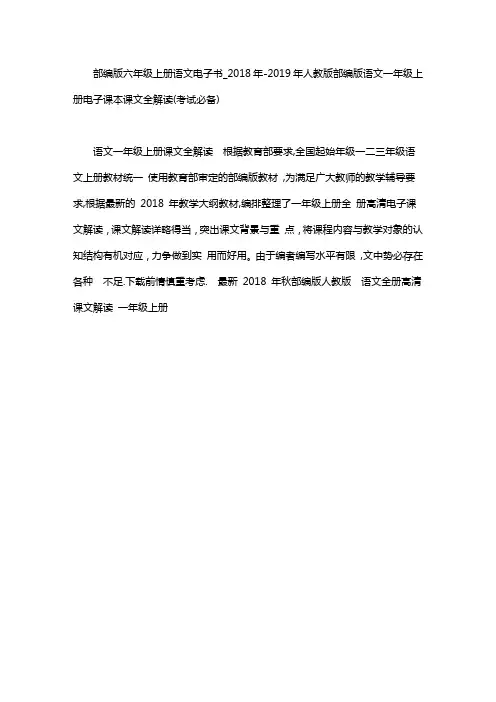 部编版六年级上册语文电子书_2018年-2019年人教版部编版语文一年级上册电子课本课文全解读(考试必备)

语文一年级上册课文全解读 根据教育部要求,全国起始年级一二三年级语文上册教材统一 使用教育部审定的部编版教材，为满足广大教师的教学辅导要求,根据最新的 2018 年教学大纲教材,编排整理了一年级上册全 册高清电子课文解读，课文解读详略得当，突出课文背景与重 点，将课程内容与教学对象的认知结构有机对应，力争做到实 用而好用。由于编者编写水平有限，文中势必存在各种 不足.下载前请慎重考虑. 最新 2018 年秋部编版人教版 语文全册高清课文解读 一年级上册